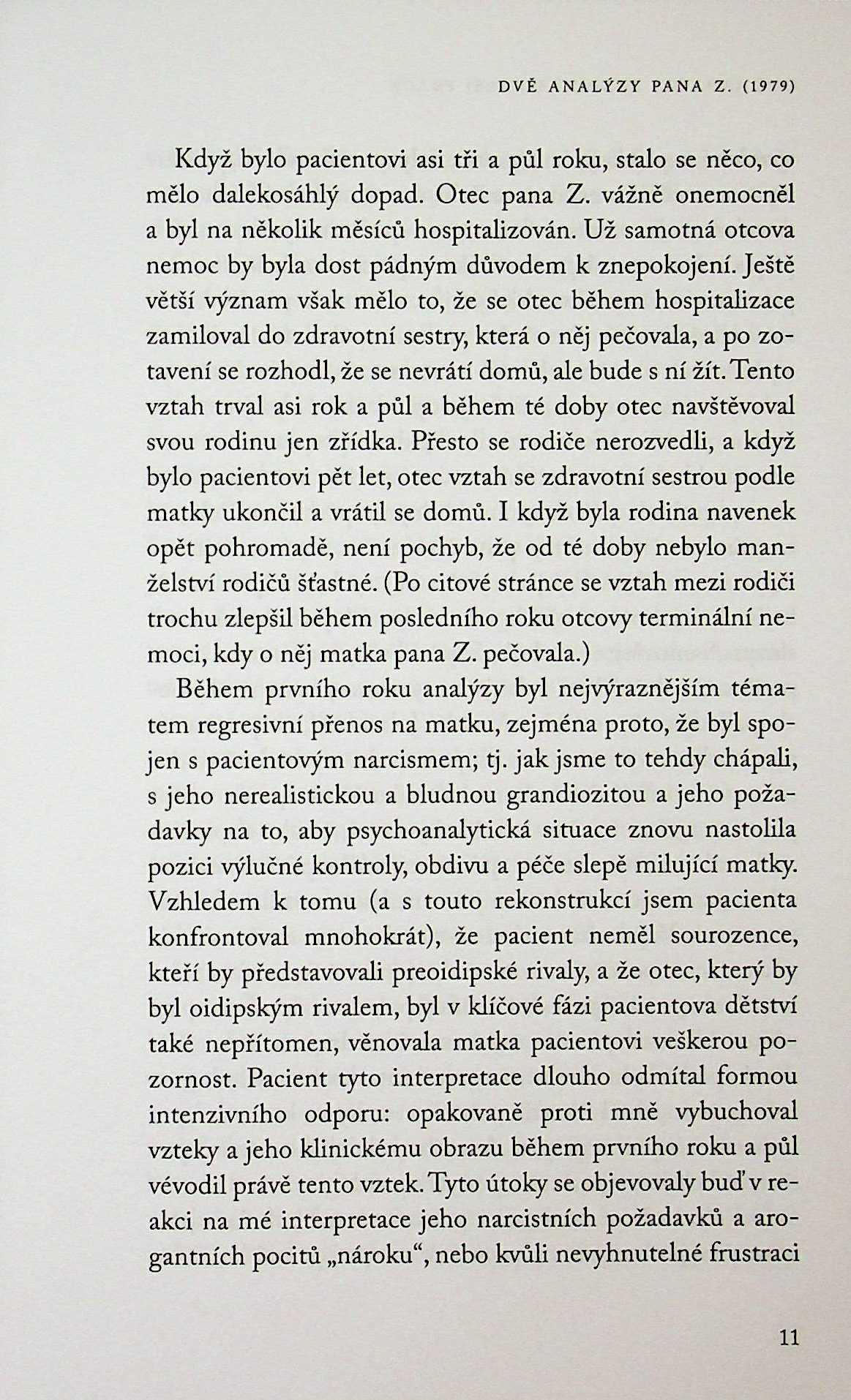 DVĚ ANALÝZY PANA Z. (1979)

Když bylo pacientovi asi tři a půl roku, stalo se něco, co mělo dalekosáhlý dopad. Otec pana Z. vážně onemocněl a byl na několik měsíců hospitalizován. Už samotná otcova nemoc by byla dost pádným důvodem k znepokojení. Ještě větší význam však mělo to, že se otec během hospitalizace zamiloval do zdravotní sestry, která o něj pečovala, a po zotavení se rozhodl, že se nevrátí domů, ale bude s ní žít. Tento vztah trval asi rok a půl a během té doby otec navštěvoval svou rodinu jen zřídka. Přesto se rodiče nerozvedli, a když bylo pacientovi pět let, otec vztah se zdravotní sestrou podle matky ukončil a vrátil se domů. I když byla rodina navenek opět pohromadě, není pochyb, že od té doby nebylo manželství rodičů šťastné. (Po citové stránce se vztah mezi rodiči trochu zlepšil během posledního roku otcovy terminální nemoci, kdy o něj matka pana Z. pečovala.)

Během prvního roku analýzy byl nejvýraznějším tématem regresivní přenos na matku, zejména proto, že byl spojen s pacientovým narcismem; tj. jak jsme to tehdy chápali, s jeho nerealistickou a bludnou grandiozitou a jeho požadavky na to, aby psychoanalytická situace znovu nastolila pozici výlučné kontroly, obdivu a péče slepě milující matky. Vzhledem k tomu (a s touto rekonstrukcí jsem pacienta konfrontoval mnohokrát), že pacient neměl sourozence, kteří by představovali preoidipské rivaly, a že otec, který by byl oidipským rivalem, byl v klíčové fázi pacientova dětství také nepřítomen, věnovala matka pacientovi veškerou pozornost. Pacient tyto interpretace dlouho odmítal formou intenzivního odporu: opakovaně proti mně vybuchoval vzteky a jeho klinickému obrazu během prvního roku a půl vévodil právě tento vztek. Tyto útoky se objevovaly buď v reakci na mé interpretace jeho narcistních požadavků a arogantních pocitů „nároku“, nebo kvůli nevyhnutelné frustraci

11